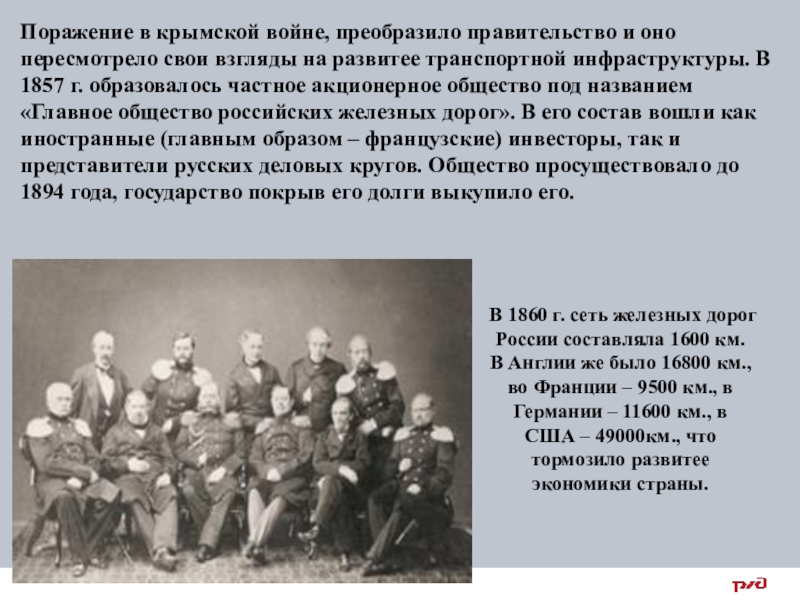 Поражение в крымской войне, преобразило правительство и оно пересмотрело свои взгляды на развитее транспортной инфраструктуры. В 1857 г. образовалось частное акционерное общество под названием «Главное общество российских железных дорог». В его состав вошли как иностранные (главным образом – французские) инвесторы, так и представители русских деловых кругов. Общество просуществовало до 1894 года, государство покрыв его долги выкупило его.

В 1860 г. сеть железных дорог России составляла 1600 км. В Англии же было 16800 км., во Франции – 9500 км., в Германии – 11600 км., в США – 49000км., что тормозило развитее экономики страны.

РЖД